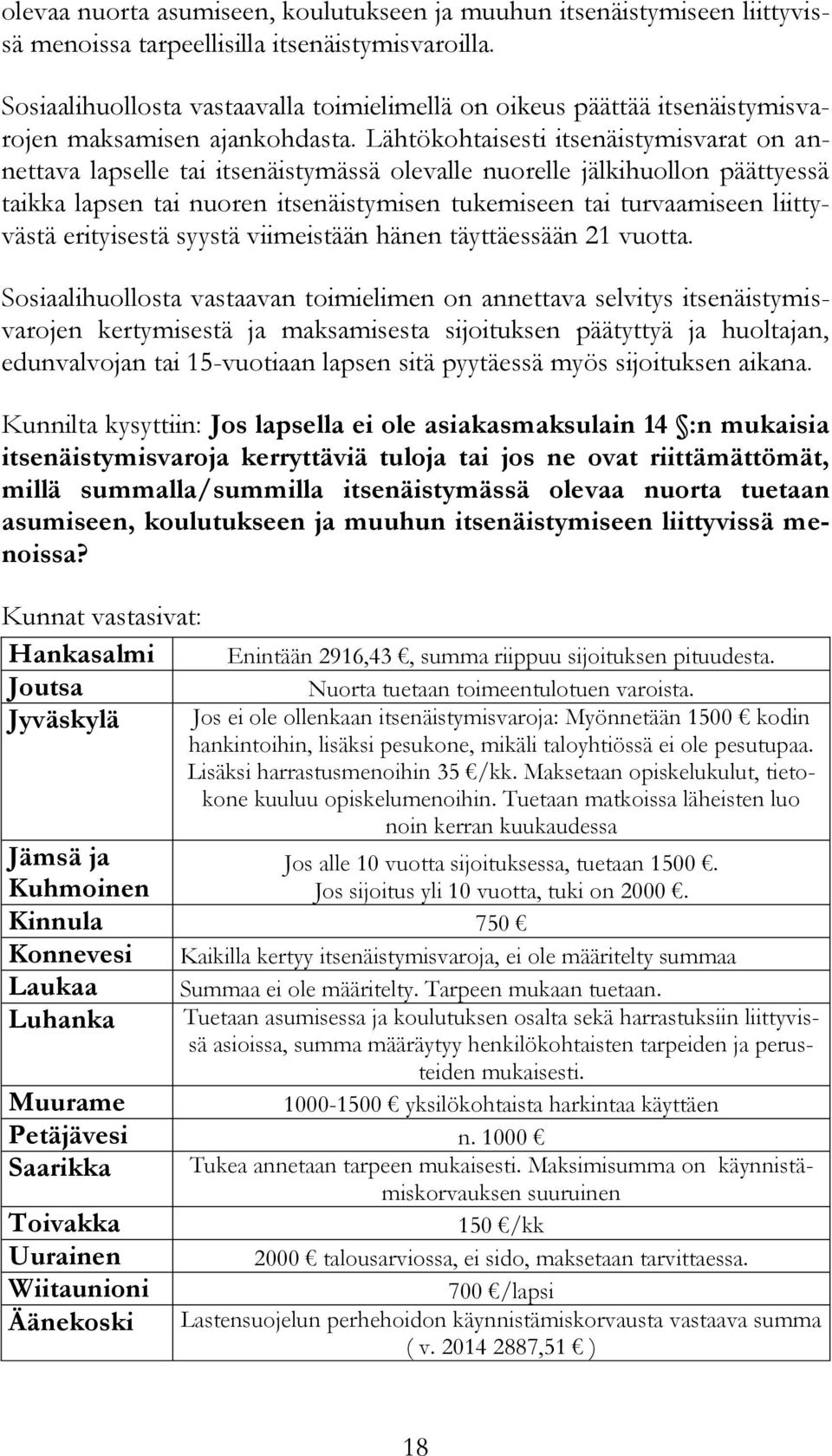 olevaa nuorta asumiseen, koulutukseen ja muuhun itsenäistymiseen liittyvissä menoissa tarpeellisilla itsenäistymisvaroilla.

Sosiaalihuollosta vastaavalla toimielimellä on oikeus päättää itsenäistymisvarojen maksamisen ajankohdasta. Lähtökohtaisesti itsenäistymisvarat on annettava lapselle tai itsenäistymässä olevalle nuorelle jälkihuollon päättyessä taikka lapsen tai nuoren itsenäistymisen tukemiseen tai turvaamiseen liittyvästä erityisestä syystä viimeistään hänen täyttäessään 21 vuotta.

Sosiaalihuollosta vastaavan toimielimen on annettava selvitys itsenäistymisvarojen kertymisestä ja maksamisesta sijoituksen päätyttyä ja huoltajan, edunvalvojan tai 15-vuotiaan lapsen sitä pyytäessä myös sijoituksen aikana.

Kunnilta kysyttiin: Jos lapsella ei ole asiakasmaksulain 14 §:n mukaisia itsenäistymisvaroja kerryttäviä tuloja tai jos ne ovat riittämättömät, millä summalla/summilla itsenäistymässä olevaa nuorta tuetaan asumiseen, koulutukseen ja muuhun itsenäistymiseen liittyvissä menoissa?

Kunnat vastasivat:

| | |
|---|---|
| Hankasalmi | Enintään 2916,43 €, summa riippuu sijoituksen pituudesta. |
| Joutsa | Nuorta tuetaan toimeentulotuen varoista. |
| Jyväskylä | Jos ei ole ollenkaan itsenäistymisvaroja: Myönnetään 1500 € kodin hankintoihin, lisäksi pesukone, mikäli taloyhtiössä ei ole pesutupaa. Lisäksi harrastusmenoihin 35 €/kk. Maksetaan opiskelukulut, tietokone kuuluu opiskelumenoihin. Tuetaan matkoissa läheisten luo noin kerran kuukaudessa |
| Jämsä ja Kuhmoinen | Jos alle 10 vuotta sijoituksessa, tuetaan 1500 €. Jos sijoitus yli 10 vuotta, tuki on 2000 €. |
| Kinnula | 750 € |
| Konnevesi | Kaikilla kertyy itsenäistymisvaroja, ei ole määritelty summaa |
| Laukaa | Summaa ei ole määritelty. Tarpeen mukaan tuetaan. |
| Luhanka | Tuetaan asumisessa ja koulutuksen osalta sekä harrastuksiin liittyvissä asioissa, summa määräytyy henkilökohtaisten tarpeiden ja perusteiden mukaisesti. |
| Muurame | 1000-1500 € yksilökohtaista harkintaa käyttäen |
| Petäjävesi | n. 1000 € |
| Saarikka | Tukea annetaan tarpeen mukaisesti. Maksimisumma on käynnistämiskorvauksen suuruinen |
| Toivakka | 150 €/kk |
| Uurainen | 2000 € talousarviossa, ei sido, maksetaan tarvittaessa. |
| Wiitaunioni | 700 €/lapsi |
| Äänekoski | Lastensuojelun perhehoidon käynnistämiskorvausta vastaava summa ( v. 2014 2887,51 € ) |

18